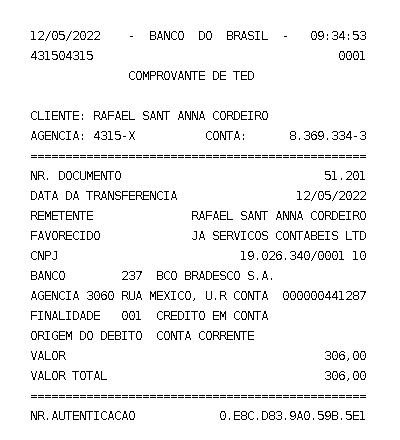 12/05/2022 - BANCO DO BRASIL - 09:34:53
431504315 0001
COMPROVANTE DE TED

CLIENTE: RAFAEL SANT ANNA CORDEIRO
AGENCIA: 4315-X CONTA: 8.369.334-3
================================================
NR. DOCUMENTO 51.201
DATA DA TRANSFERENCIA 12/05/2022
REMETENTE RAFAEL SANT ANNA CORDEIRO
FAVORECIDO JA SERVICOS CONTABEIS LTD
CNPJ 19.026.340/0001 10
BANCO 237 BCO BRADESCO S.A.
AGENCIA 3060 RUA MEXICO, U.R CONTA 000000441287
FINALIDADE 001 CREDITO EM CONTA
ORIGEM DO DEBITO CONTA CORRENTE
VALOR 306,00
VALOR TOTAL 306,00
================================================
NR.AUTENTICACAO 0.E8C.D83.9A0.59B.5E1